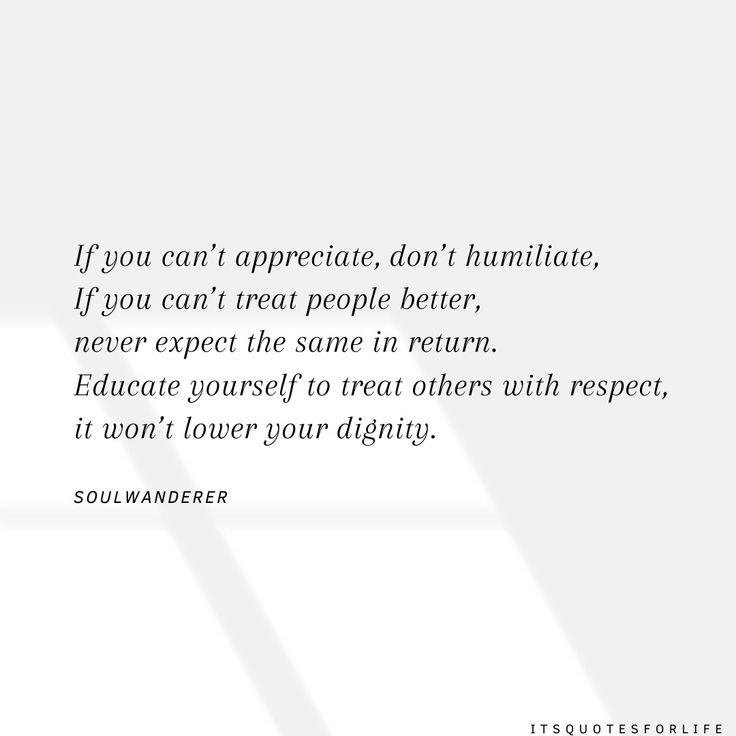 If you can't appreciate, don't humiliate,
If you can't treat people better,
never expect the same in return.
Educate yourself to treat others with respect,
it won't lower your dignity.

SOULWANDERER

ITSQUOTESFORLIFE